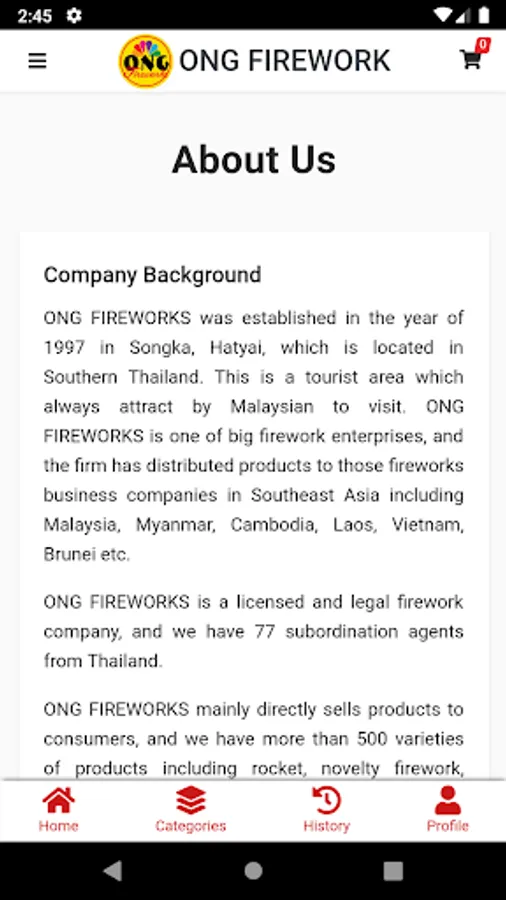 2:45

ONG Firework ONG FIREWORK 0

About Us

Company Background

ONG FIREWORKS was established in the year of 1997 in Songka, Hatyai, which is located in Southern Thailand. This is a tourist area which always attract by Malaysian to visit. ONG FIREWORKS is one of big firework enterprises, and the firm has distributed products to those fireworks business companies in Southeast Asia including Malaysia, Myanmar, Cambodia, Laos, Vietnam, Brunei etc.

ONG FIREWORKS is a licensed and legal firework company, and we have 77 subordination agents from Thailand.

ONG FIREWORKS mainly directly sells products to consumers, and we have more than 500 varieties of products including rocket, novelty firework,

Home Categories History Profile